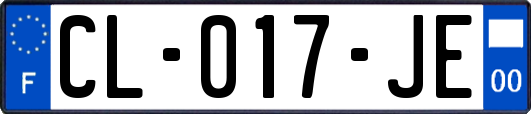 F
CL-017-JE
00